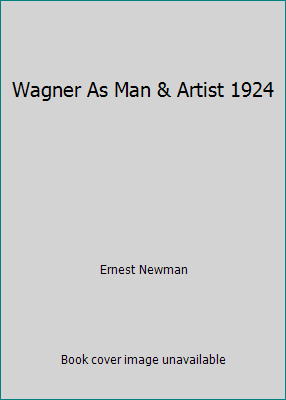 Wagner As Man & Artist 1924

Ernest Newman

Book cover image unavailable